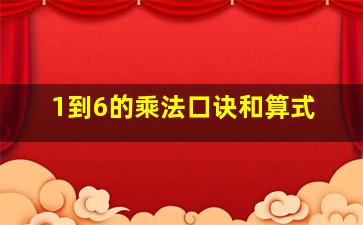 1到6的乘法口诀和算式